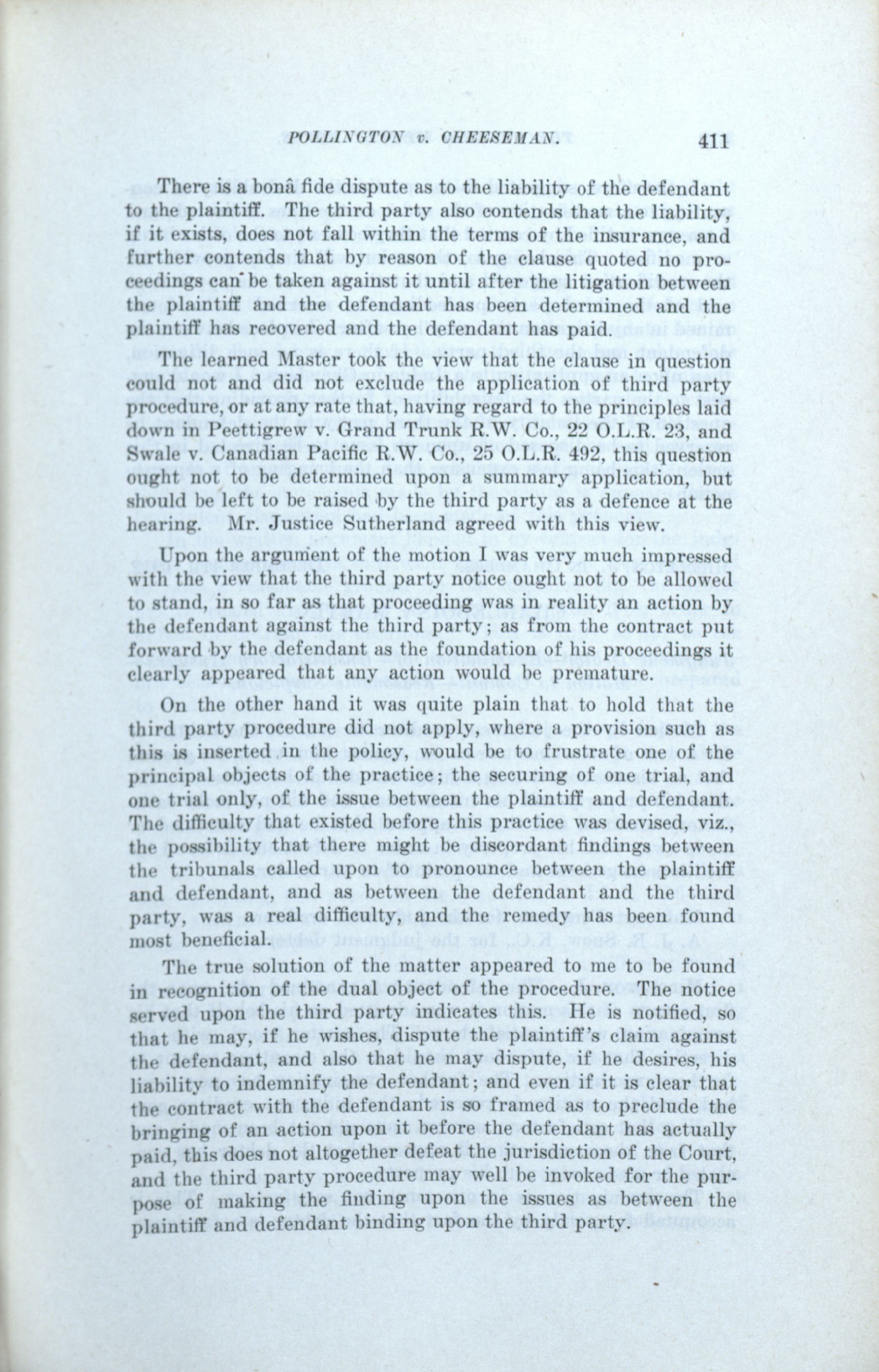 POLLINGTON v. CHEESEMAN. 411

There is a bonâ fide dispute as to the liability of the defendant to the plaintiff. The third party also contends that the liability, if it exists, does not fall within the terms of the insurance, and further contends that by reason of the clause quoted no proceedings can be taken against it until after the litigation between the plaintiff and the defendant has been determined and the plaintiff has recovered and the defendant has paid.

The learned Master took the view that the clause in question could not and did not exclude the application of third party procedure, or at any rate that, having regard to the principles laid down in Peettigrew v. Grand Trunk R.W. Co., 22 O.L.R. 23, and Swale v. Canadian Pacific R.W. Co., 25 O.L.R. 492, this question ought not to be determined upon a summary application, but should be left to be raised by the third party as a defence at the hearing. Mr. Justice Sutherland agreed with this view.

Upon the argument of the motion I was very much impressed with the view that the third party notice ought not to be allowed to stand, in so far as that proceeding was in reality an action by the defendant against the third party; as from the contract put forward by the defendant as the foundation of his proceedings it clearly appeared that any action would be premature.

On the other hand it was quite plain that to hold that the third party procedure did not apply, where a provision such as this is inserted in the policy, would be to frustrate one of the principal objects of the practice; the securing of one trial, and one trial only, of the issue between the plaintiff and defendant. The difficulty that existed before this practice was devised, viz., the possibility that there might be discordant findings between the tribunals called upon to pronounce between the plaintiff and defendant, and as between the defendant and the third party, was a real difficulty, and the remedy has been found most beneficial.

The true solution of the matter appeared to me to be found in recognition of the dual object of the procedure. The notice served upon the third party indicates this. He is notified, so that he may, if he wishes, dispute the plaintiff's claim against the defendant, and also that he may dispute, if he desires, his liability to indemnify the defendant; and even if it is clear that the contract with the defendant is so framed as to preclude the bringing of an action upon it before the defendant has actually paid, this does not altogether defeat the jurisdiction of the Court, and the third party procedure may well be invoked for the purpose of making the finding upon the issues as between the plaintiff and defendant binding upon the third party.